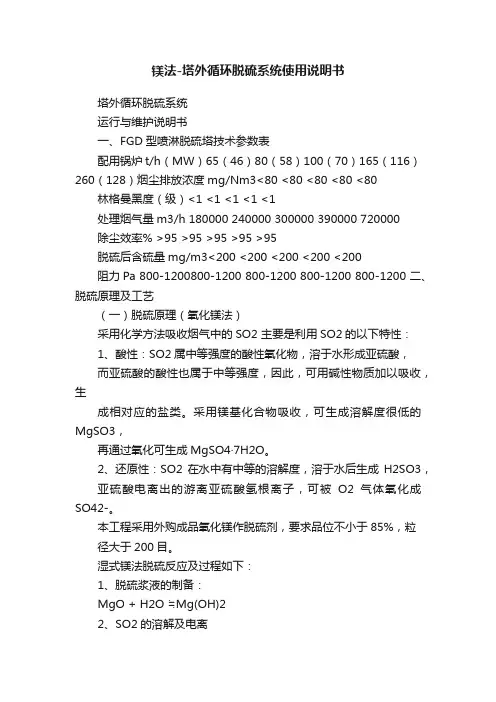 镁法-塔外循环脱硫系统使用说明书

塔外循环脱硫系统

运行与维护说明书

一、FGD 型喷淋脱硫塔技术参数表

配用锅炉 t/h（MW）65（46）80（58）100（70）165（116）260（128）烟尘排放浓度 mg/Nm3<80 <80 <80 <80 <80

林格曼黑度（级）<1 <1 <1 <1 <1

处理烟气量 m3/h 180000 240000 300000 390000 720000

除尘效率% >95 >95 >95 >95 >95

脱硫后含硫量 mg/m3<200 <200 <200 <200 <200

阻力 Pa 800-1200800-1200 800-1200 800-1200 800-1200 二、脱硫原理及工艺

（一）脱硫原理（氧化镁法）

采用化学方法吸收烟气中的 SO2 主要是利用 SO2 的以下特性：

1、酸性：SO2 属中等强度的酸性氧化物，溶于水形成亚硫酸，

而亚硫酸的酸性也属于中等强度，因此，可用碱性物质加以吸收，生

成相对应的盐类。采用镁基化合物吸收，可生成溶解度很低的 MgSO3，

再通过氧化可生成 MgSO4·7H2O。

2、还原性：SO2 在水中有中等的溶解度，溶于水后生成 H2SO3，

亚硫酸电离出的游离亚硫酸氢根离子，可被 O2 气体氧化成 SO42-。

本工程采用外购成品氧化镁作脱硫剂，要求品位不小于 85%，粒

径大于 200 目。

湿式镁法脱硫反应及过程如下：

1、脱硫浆液的制备：

MgO + H2O =Mg(OH)2

2、SO2 的溶解及电离